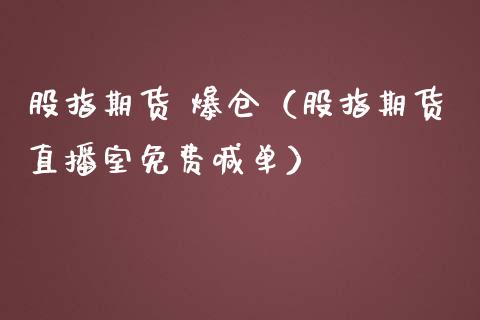 股指期货 爆仓（股指期货直播室免费喊单）